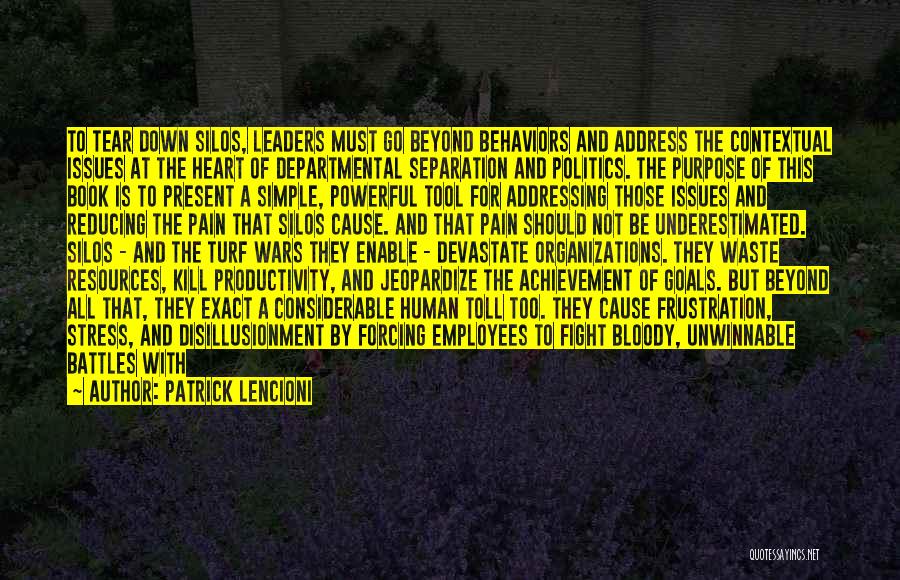 TO TEAR DOWN SILOS, LEADERS MUST GO BEYOND BEHAVIORS AND ADDRESS THE CONTEXTUAL ISSUES AT THE HEART OF DEPARTMENTAL SEPARATION AND POLITICS. THE PURPOSE OF THIS BOOK IS TO PRESENT A SIMPLE, POWERFUL TOOL FOR ADDRESSING THOSE ISSUES AND REDUCING THE PAIN THAT SILOS CAUSE. AND THAT PAIN SHOULD NOT BE UNDERESTIMATED. SILOS - AND THE TURF WARS THEY ENABLE - DEVASTATE ORGANIZATIONS. THEY WASTE RESOURCES, KILL PRODUCTIVITY, AND JEOPARDIZE THE ACHIEVEMENT OF GOALS. BUT BEYOND ALL THAT, THEY EXACT A CONSIDERABLE HUMAN TOLL TOO. THEY CAUSE FRUSTRATION, STRESS, AND DISILLUSIONMENT BY FORCING EMPLOYEES TO FIGHT BLOODY, UNWINNABLE BATTLES WITH

— AUTHOR: PATRICK LENCIONI

QUOTESSAYINGS.NET